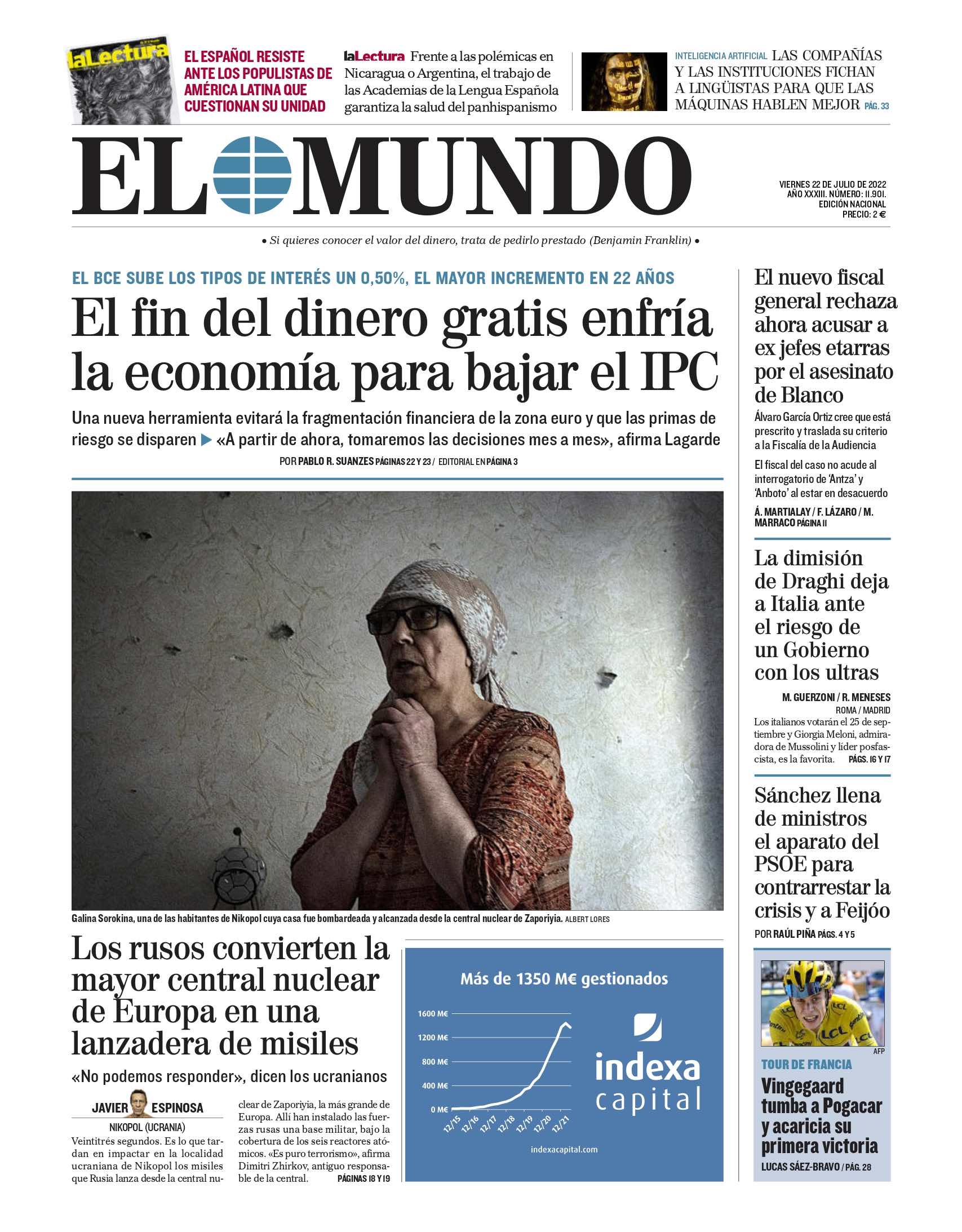 laLectura

EL ESPAÑOL RESISTE ANTE LOS POPULISTAS DE AMÉRICA LATINA QUE CUESTIONAN SU UNIDAD

laLectura Frente a las polémicas en Nicaragua o Argentina, el trabajo de las Academias de la Lengua Española garantiza la salud del panhispanismo

INTELIGENCIA ARTIFICIAL LAS COMPAÑÍAS Y LAS INSTITUCIONES FICHAN A LINGÜISTAS PARA QUE LAS MÁQUINAS HABLEN MEJOR PÁG. 33

EL MUNDO

VIERNES 22 DE JULIO DE 2022
AÑO XXXIII. NÚMERO: 11.901.
EDICIÓN NACIONAL
PRECIO: 2 €

• Si quieres conocer el valor del dinero, trata de pedirlo prestado (Benjamin Franklin) •

EL BCE SUBE LOS TIPOS DE INTERÉS UN 0,50%, EL MAYOR INCREMENTO EN 22 AÑOS

El fin del dinero gratis enfría la economía para bajar el IPC

Una nueva herramienta evitará la fragmentación financiera de la zona euro y que las primas de riesgo se disparen ▶ «A partir de ahora, tomaremos las decisiones mes a mes», afirma Lagarde

POR PABLO R. SUANZES PÁGINAS 22 Y 23 / EDITORIAL EN PÁGINA 3

Galina Sorokina, una de las habitantes de Nikopol cuya casa fue bombardeada y alcanzada desde la central nuclear de Zaporiyia. ALBERT LORES

Los rusos convierten la mayor central nuclear de Europa en una lanzadera de misiles

«No podemos responder», dicen los ucranianos

JAVIER ESPINOSA
NIKOPOL (UCRANIA)

Veintitrés segundos. Es lo que tardan en impactar en la localidad ucraniana de Nikopol los misiles que Rusia lanza desde la central nuclear de Zaporiyia, la más grande de Europa. Allí han instalado las fuerzas rusas una base militar, bajo la cobertura de los seis reactores atómicos. «Es puro terrorismo», afirma Dimitri Zhirkov, antiguo responsable de la central. PÁGINAS 18 Y 19

Más de 1350 M€ gestionados

1600 M€
1200 M€
800 M€
400 M€
0 M€
12/15
12/16
12/17
12/18
12/19
12/20
12/21

indexa capital

indexacapital.com

El nuevo fiscal general rechaza ahora acusar a ex jefes etarras por el asesinato de Blanco

Álvaro García Ortiz cree que está prescrito y traslada su criterio a la Fiscalía de la Audiencia

El fiscal del caso no acude al interrogatorio de 'Antza' y 'Anboto' al estar en desacuerdo

Á. MARTIALAY / F. LÁZARO / M. MARRACO PÁGINA 11

La dimisión de Draghi deja a Italia ante el riesgo de un Gobierno con los ultras

M. GUERZONI / R. MENESES
ROMA / MADRID

Los italianos votarán el 25 de septiembre y Giorgia Meloni, admiradora de Mussolini y líder posfascista, es la favorita. PÁGS. 16 Y 17

Sánchez llena de ministros el aparato del PSOE para contrarrestar la crisis y a Feijóo

POR RAÚL PIÑA PÁGS. 4 Y 5

AFP

TOUR DE FRANCIA

Vingegaard tumba a Pogacar y acaricia su primera victoria

LUCAS SÁEZ-BRAVO / PÁG. 28